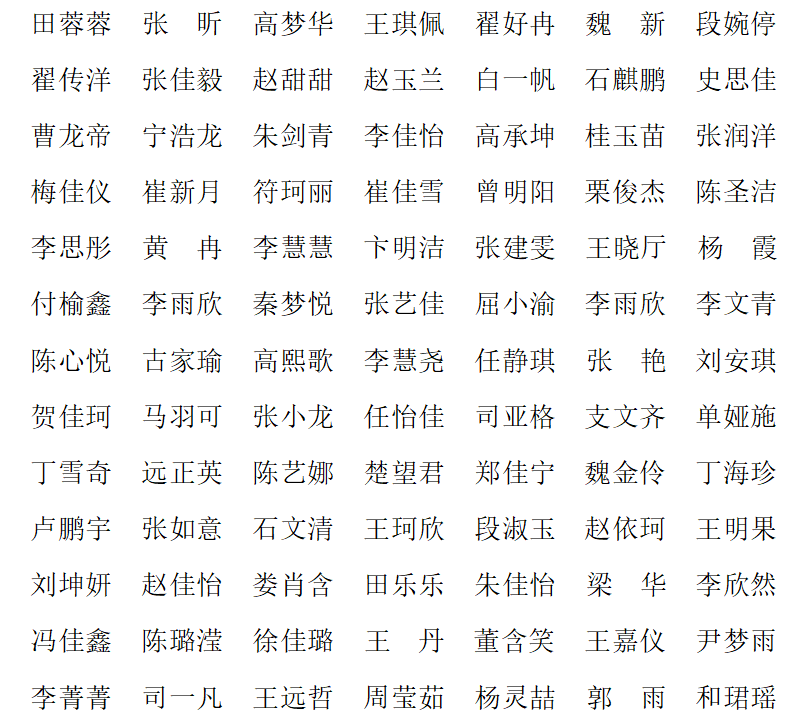 田蓉蓉　张　昕　高梦华　王琪佩　翟好冉　魏　新　段婉停

翟传洋　张佳毅　赵甜甜　赵玉兰　白一帆　石麒鹏　史思佳

曹龙帝　宁浩龙　朱剑青　李佳怡　高承坤　桂玉苗　张润洋

梅佳仪　崔新月　符珂丽　崔佳雪　曾明阳　栗俊杰　陈圣洁

李思彤　黄　冉　李慧慧　卞明洁　张建雯　王晓厅　杨　霞

付榆鑫　李雨欣　秦梦悦　张艺佳　屈小渝　李雨欣　李文青

陈心悦　古家瑜　高熙歌　李慧尧　任静琪　张　艳　刘安琪

贺佳珂　马羽可　张小龙　任怡佳　司亚格　支文齐　单娅施

丁雪奇　远正英　陈艺娜　楚望君　郑佳宁　魏金伶　丁海珍

卢鹏宇　张如意　石文清　王珂欣　段淑玉　赵依珂　王明果

刘坤妍　赵佳怡　娄肖含　田乐乐　朱佳怡　梁　华　李欣然

冯佳鑫　陈璐滢　徐佳璐　王　丹　董含笑　王嘉仪　尹梦雨

李菁菁　司一凡　王远哲　周莹茹　杨灵喆　郭　雨　和珺瑶